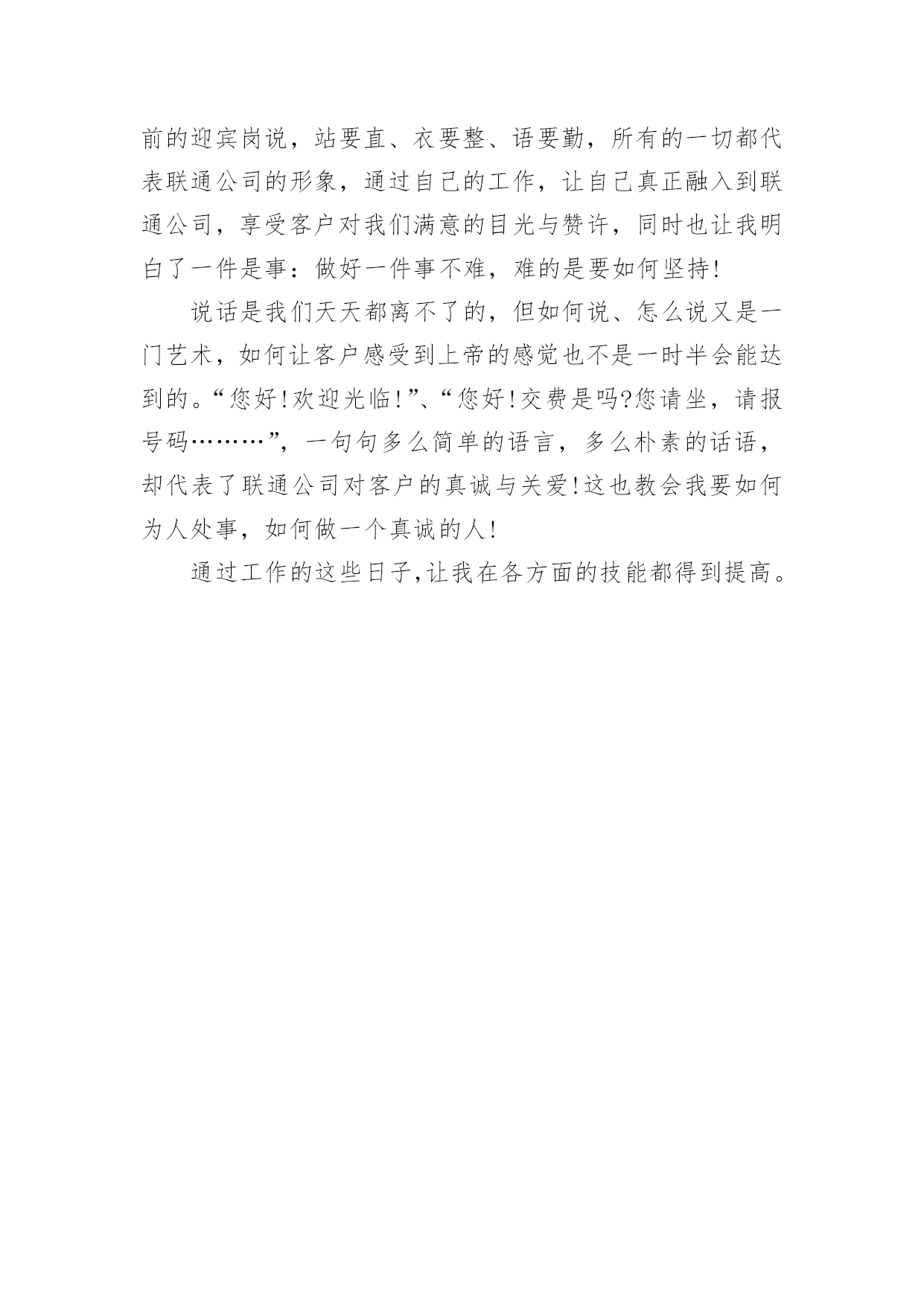 前的迎宾岗说，站要直、衣要整、语要勤，所有的一切都代表联通公司的形象，通过自己的工作，让自己真正融入到联通公司，享受客户对我们满意的目光与赞许，同时也让我明白了一件是事：做好一件事不难，难的是要如何坚持!

说话是我们天天都离不了的，但如何说、怎么说又是一门艺术，如何让客户感受到上帝的感觉也不是一时半会能达到的。“您好!欢迎光临!”、“您好!交费是吗?您请坐，请报号码………”，一句句多么简单的语言，多么朴素的话语，却代表了联通公司对客户的真诚与关爱!这也教会我要如何为人处事，如何做一个真诚的人!

通过工作的这些日子,让我在各方面的技能都得到提高。